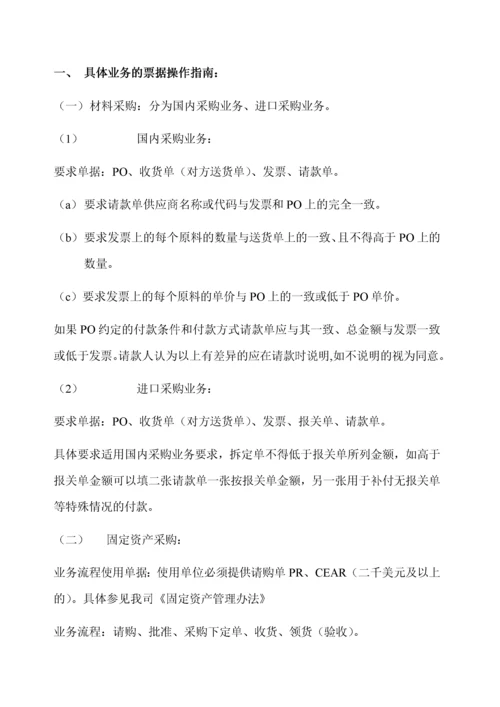 一、 具体业务的票据操作指南：

（一）材料采购：分为国内采购业务、进口采购业务。

（1） 国内采购业务：

要求单据：PO、收货单（对方送货单）、发票、请款单。

（a）要求请款单供应商名称或代码与发票和 PO 上的完全一致。

（b）要求发票上的每个原料的数量与送货单上的一致、且不得高于 PO 上的数量。

（c）要求发票上的每个原料的单价与 PO 上的一致或低于 PO 单价。

如果 PO 约定的付款条件和付款方式请款单应与其一致、总金额与发票一致或低于发票。请款人认为以上有差异的应在请款时说明,如不说明的视为同意。

（2） 进口采购业务：

要求单据：PO、收货单（对方送货单）、发票、报关单、请款单。

具体要求适用国内采购业务要求，拆定单不得低于报关单所列金额，如高于报关单金额可以填二张请款单一张按报关单金额，另一张用于补付无报关单等特殊情况的付款。

（二） 固定资产采购：

业务流程使用单据：使用单位必须提供请购单 PR、CEAR（二千美元及以上的）。具体参见我司《固定资产管理办法》

业务流程：请购、批准、采购下定单、收货、领货（验收）。